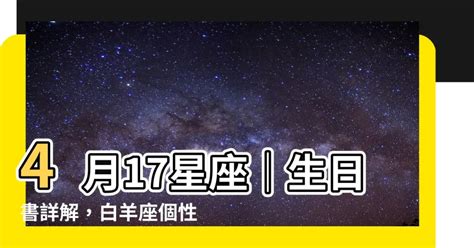 4 月17星座｜生日書詳解，白羊座個性